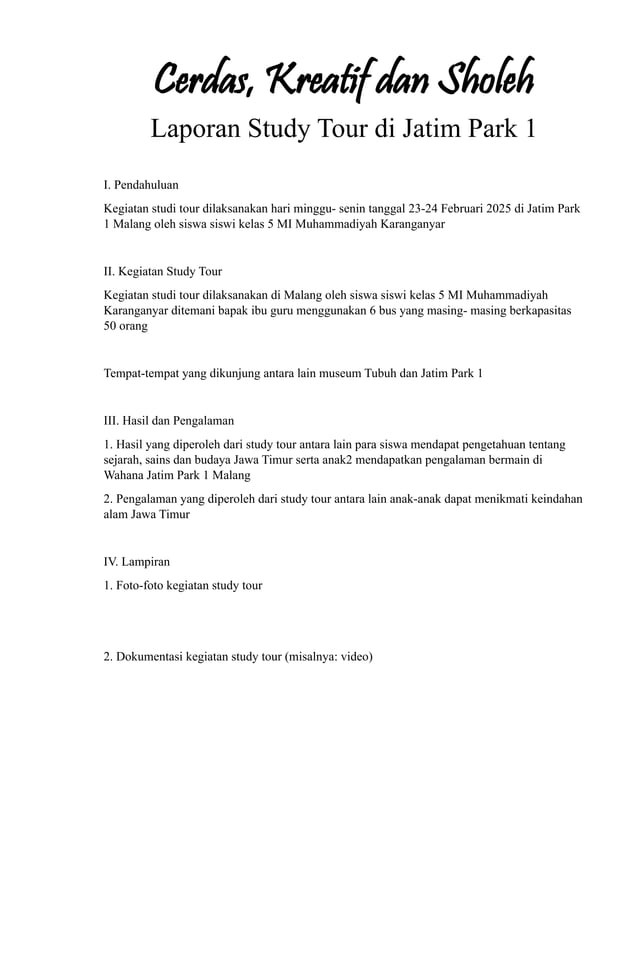 Cerdas, Kreatif dan Sholeh

Laporan Study Tour di Jatim Park 1

I. Pendahuluan

Kegiatan studi tour dilaksanakan hari minggu- senin tanggal 23-24 Februari 2025 di Jatim Park 1 Malang oleh siswa siswi kelas 5 MI Muhammadiyah Karanganyar

II. Kegiatan Study Tour

Kegiatan studi tour dilaksanakan di Malang oleh siswa siswi kelas 5 MI Muhammadiyah Karanganyar ditemani bapak ibu guru menggunakan 6 bus yang masing- masing berkapasitas 50 orang

Tempat-tempat yang dikunjung antara lain museum Tubuh dan Jatim Park 1

III. Hasil dan Pengalaman

1. Hasil yang diperoleh dari study tour antara lain para siswa mendapat pengetahuan tentang sejarah, sains dan budaya Jawa Timur serta anak2 mendapatkan pengalaman bermain di Wahana Jatim Park 1 Malang

2. Pengalaman yang diperoleh dari study tour antara lain anak-anak dapat menikmati keindahan alam Jawa Timur

IV. Lampiran

1. Foto-foto kegiatan study tour

2. Dokumentasi kegiatan study tour (misalnya: video)